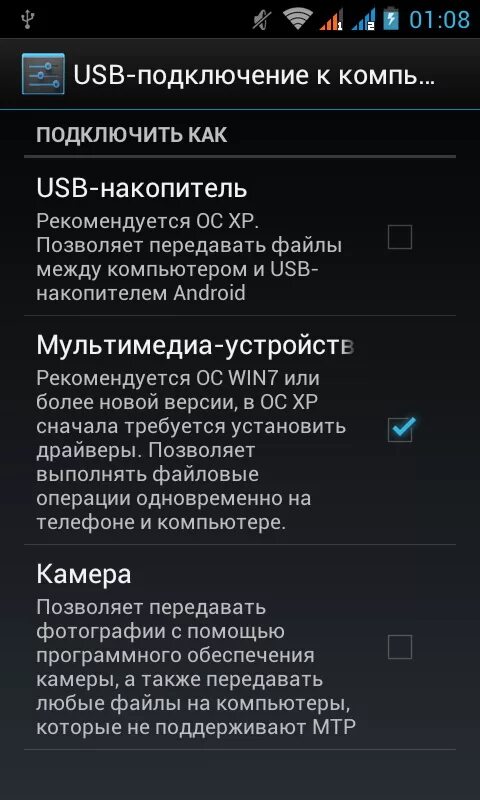 01:08

USB-подключение к компь...

ПОДКЛЮЧИТЬ КАК

USB-накопитель

Рекомендуется ОС XP. Позволяет передавать файлы между компьютером и USB-накопителем Android

Мультимедиа-устройств

Рекомендуется ОС WIN7 или более новой версии, в ОС XP сначала требуется установить драйверы. Позволяет выполнять файловые операции одновременно на телефоне и компьютере.

Камера

Позволяет передавать фотографии с помощью программного обеспечения камеры, а также передавать любые файлы на компьютеры, которые не поддерживают MTP